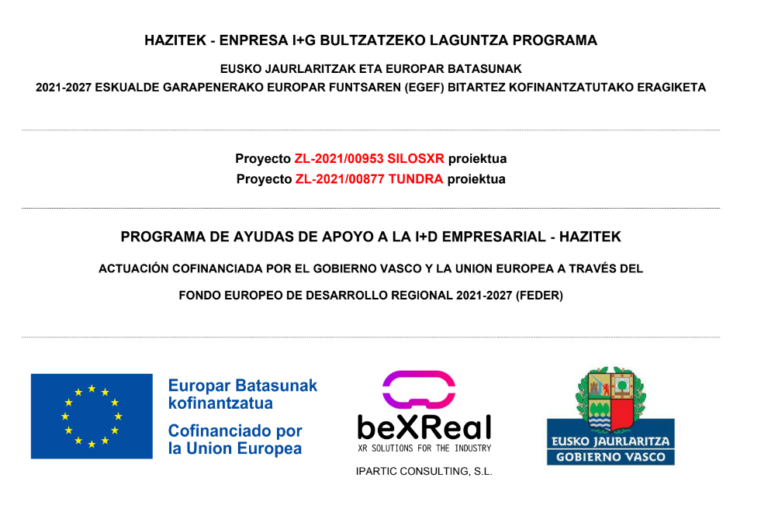 HAZITEK - ENPRESA I+G BULTZATZEKO LAGUNTZA PROGRAMA

EUSKO JAURLARITZAK ETA EUROPAR BATASUNAK
2021-2027 ESKUALDE GARAPENERAKO EUROPAR FUNTSAREN (EGEF) BITARTEZ KOFINANTZATUTAKO ERAGIKETA

Proyecto ZL-2021/00953 SILOSXR proiektua
Proyecto ZL-2021/00877 TUNDRA proiektua

PROGRAMA DE AYUDAS DE APOYO A LA I+D EMPRESARIAL - HAZITEK

ACTUACIÓN COFINANCIADA POR EL GOBIERNO VASCO Y LA UNION EUROPEA A TRAVÉS DEL FONDO EUROPEO DE DESARROLLO REGIONAL 2021-2027 (FEDER)

Europar Batasunak kofinantzatua
Cofinanciado por la Union Europea

beXReal
XR SOLUTIONS FOR THE INDUSTRY
IPARTIC CONSULTING, S.L.

EUSKO JAURLARITZA
GOBIERNO VASCO